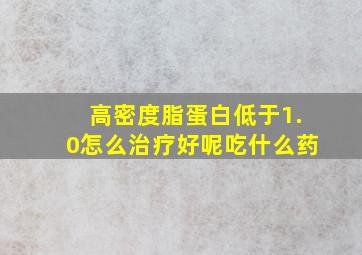 高密度脂蛋白低于1.0怎么治疗好呢吃什么药